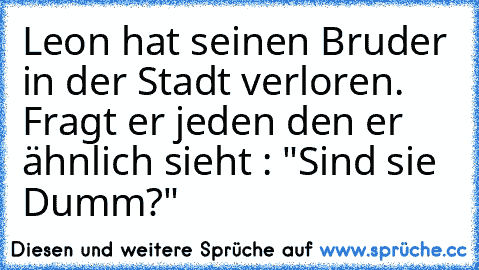 Leon hat seinen Bruder in der Stadt verloren. Fragt er jeden den er ähnlich sieht : "Sind sie Dumm?"

Diesen und weitere Sprüche auf www.sprüche.cc